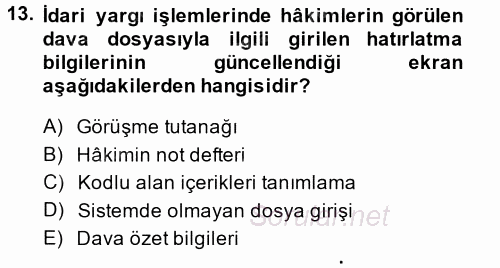 13. İdari yargı işlemlerinde hâkimlerin görülen dava dosyasıyla ilgili girilen hatırlatma bilgilerinin güncellendiği ekran aşağıdakilerden hangisidir?

A) Görüşme tutanağı
B) Hâkimin not defteri
C) Kodlu alan içerikleri tanımlama
D) Sistemde olmayan dosya girişi
E) Dava özet bilgileri

Sorular.net